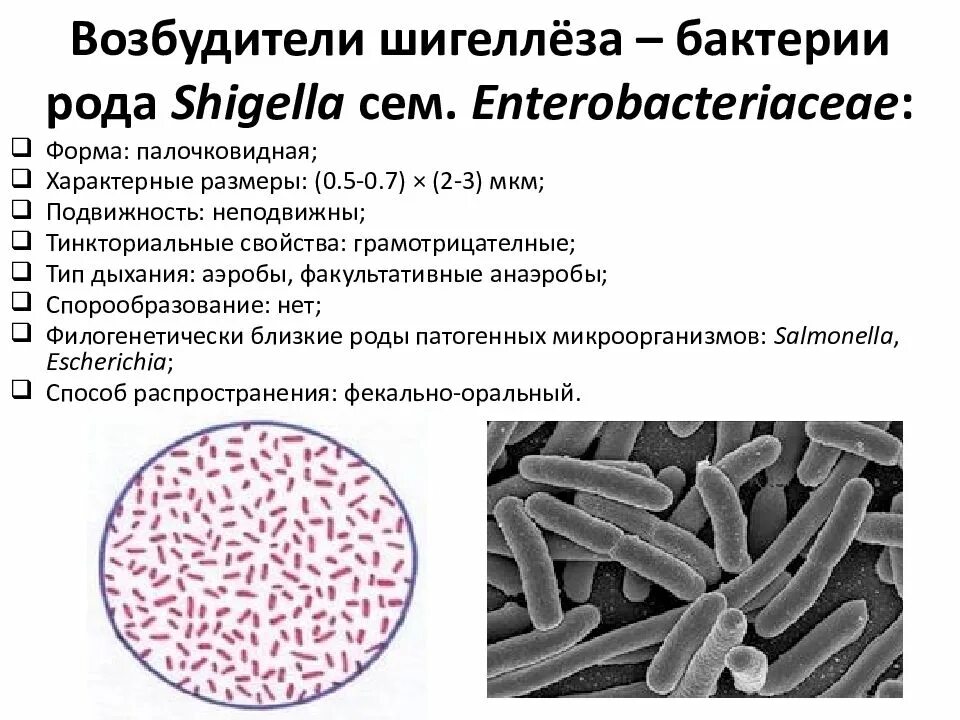 Возбудители шигеллёза – бактерии рода Shigella сем. Enterobacteriaceae:

☐ Форма: палочковидная;
☐ Характерные размеры: (0.5-0.7) × (2-3) мкм;
☐ Подвижность: неподвижны;
☐ Тинкториальные свойства: грамотрицателные;
☐ Тип дыхания: аэробы, факультативные анаэробы;
☐ Спорообразование: нет;
☐ Филогенетически близкие роды патогенных микроорганизмов: Salmonella, Escherichia;
☐ Способ распространения: фекально-оральный.